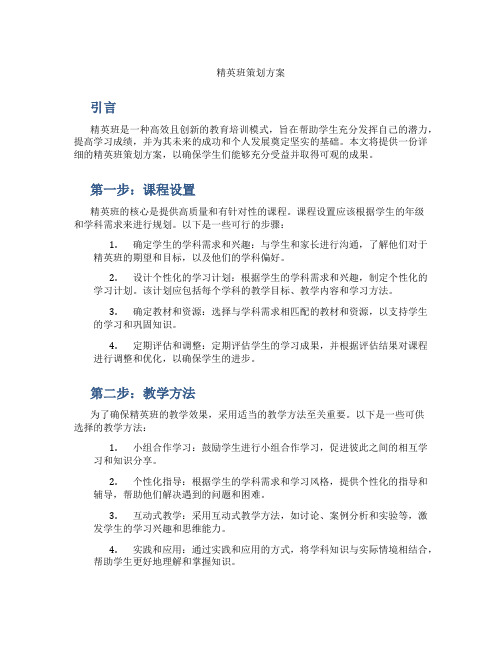 精英班策划方案

引言

精英班是一种高效且创新的教育培训模式，旨在帮助学生充分发挥自己的潜力，提高学习成绩，并为其未来的成功和个人发展奠定坚实的基础。本文将提供一份详细的精英班策划方案，以确保学生们能够充分受益并取得可观的成果。

第一步：课程设置

精英班的核心是提供高质量和有针对性的课程。课程设置应该根据学生的年级和学科需求来进行规划。以下是一些可行的步骤：

1. 确定学生的学科需求和兴趣：与学生和家长进行沟通，了解他们对于精英班的期望和目标，以及他们的学科偏好。

2. 设计个性化的学习计划：根据学生的学科需求和兴趣，制定个性化的学习计划。该计划应包括每个学科的教学目标、教学内容和学习方法。

3. 确定教材和资源：选择与学科需求相匹配的教材和资源，以支持学生的学习和巩固知识。

4. 定期评估和调整：定期评估学生的学习成果，并根据评估结果对课程进行调整和优化，以确保学生的进步。

第二步：教学方法

为了确保精英班的教学效果，采用适当的教学方法至关重要。以下是一些可供选择的教学方法：

1. 小组合作学习：鼓励学生进行小组合作学习，促进彼此之间的相互学习和知识分享。

2. 个性化指导：根据学生的学科需求和学习风格，提供个性化的指导和辅导，帮助他们解决遇到的问题和困难。

3. 互动式教学：采用互动式教学方法，如讨论、案例分析和实验等，激发学生的学习兴趣和思维能力。

4. 实践和应用：通过实践和应用的方式，将学科知识与实际情境相结合，帮助学生更好地理解和掌握知识。